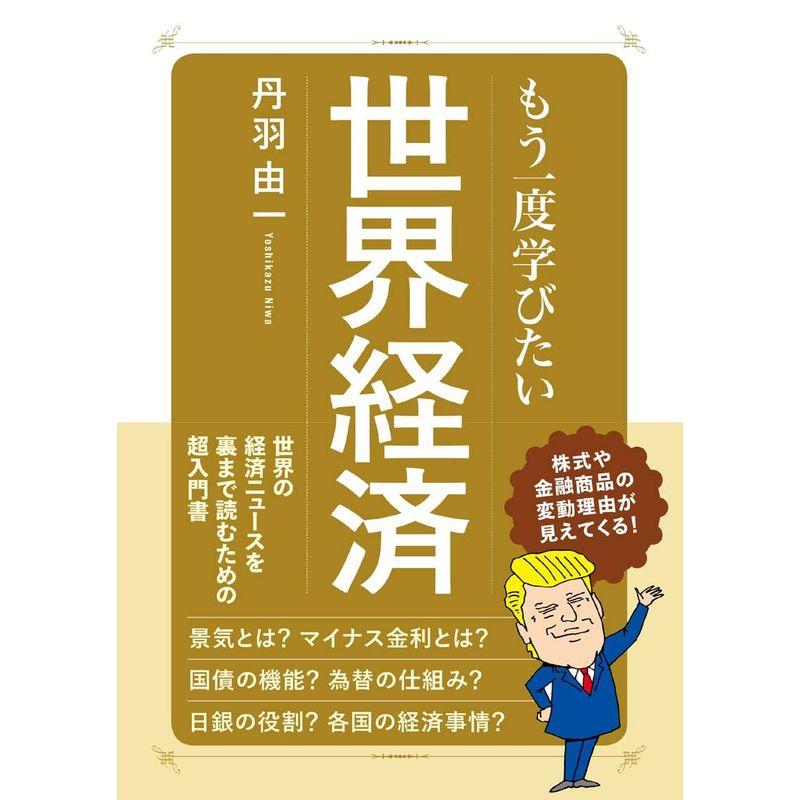 もう一度学びたい

世界経済

丹羽由一

Yoshikazu Niwa

世界の経済ニュースを裏まで読むための超入門書

株式や金融商品の変動理由が見えてくる!

景気とは? マイナス金利とは?

国債の機能? 為替の仕組み?

日銀の役割? 各国の経済事情?